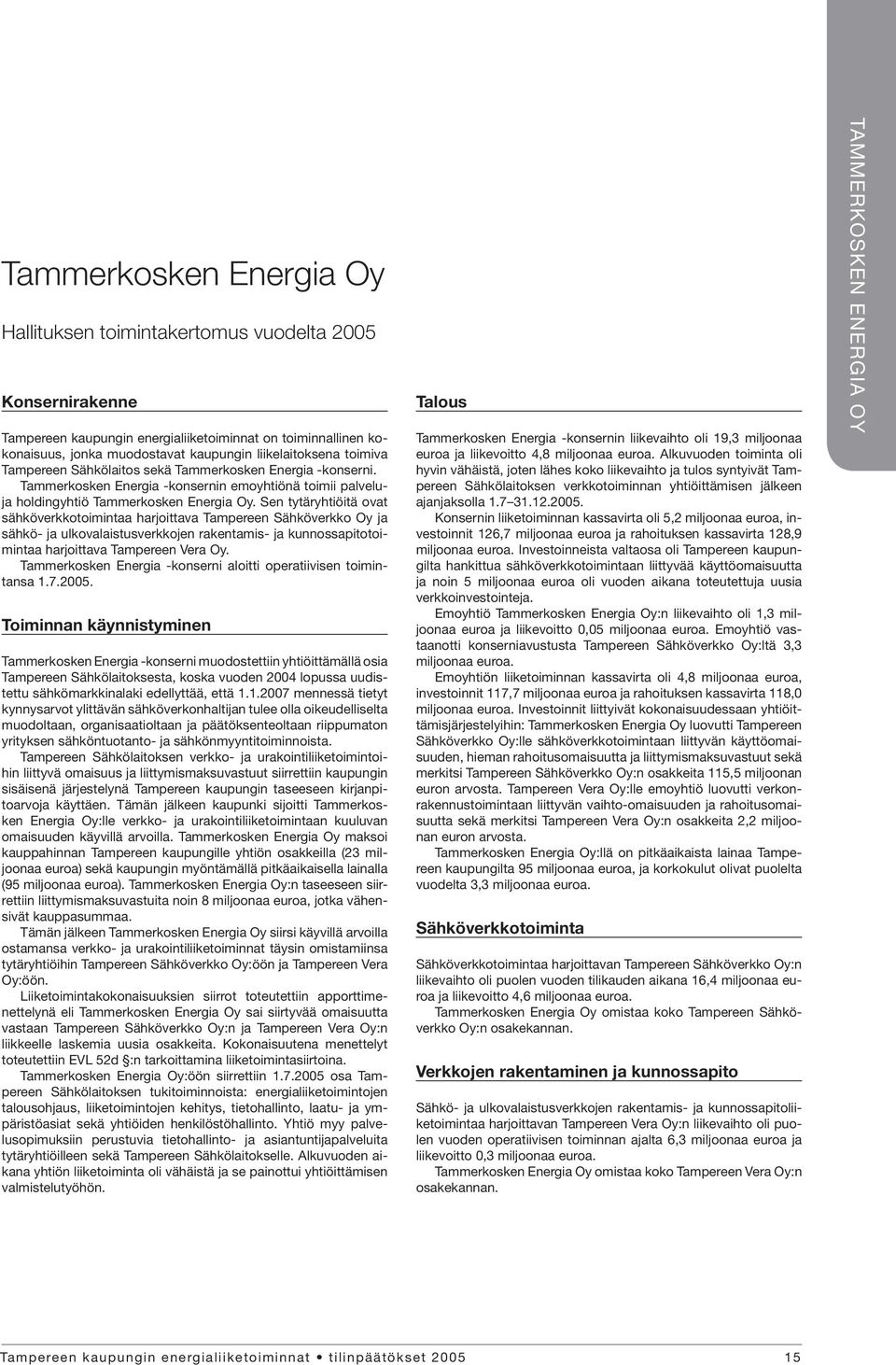 Tammerkosken Energia Oy

Hallituksen toimintakertomus vuodelta 2005

Konsernirakenne

Tampereen kaupungin energialiiketoiminnat on toiminnallinen kokonaisuus, jonka muodostavat kaupungin liikelaitoksena toimiva Tampereen Sähkölaitos sekä Tammerkosken Energia -konserni.

Tammerkosken Energia -konsernin emoyhtiönä toimii palveluja holdingyhtiö Tammerkosken Energia Oy. Sen tytäryhtiöitä ovat sähköverkkotoimintaa harjoittava Tampereen Sähköverkko Oy ja sähkö- ja ulkovalaistusverkkojen rakentamis- ja kunnossapitotoimintaa harjoittava Tampereen Vera Oy.

Tammerkosken Energia -konserni aloitti operatiivisen toimintansa 1.7.2005.

Toiminnan käynnistyminen

Tammerkosken Energia -konserni muodostettiin yhtiöittämällä osia Tampereen Sähkölaitoksesta, koska vuoden 2004 lopussa uudistettu sähkömarkkinalaki edellyttää, että 1.1.2007 mennessä tietyt kynnysarvot ylittävän sähköverkonhaltijan tulee olla oikeudelliselta muodoltaan, organisaatioltaan ja päätöksenteoltaan riippumaton yrityksen sähköntuotanto- ja sähkönmyyntitoiminnoista.

Tampereen Sähkölaitoksen verkko- ja urakointiliiketoimintoihin liittyvä omaisuus ja liittymismaksuvastuut siirrettiin kaupungin sisäisenä järjestelynä Tampereen kaupungin taseeseen kirjanpitoarvoja käyttäen. Tämän jälkeen kaupunki sijoitti Tammerkosken Energia Oy:lle verkko- ja urakointiliiketoimintaan kuuluvan omaisuuden käyvillä arvoilla. Tammerkosken Energia Oy maksoi kauppahinnan Tampereen kaupungille yhtiön osakkeilla (23 miljoonaa euroa) sekä kaupungin myöntämällä pitkäaikaisella lainalla (95 miljoonaa euroa). Tammerkosken Energia Oy:n taseeseen siirrettiin liittymismaksuvastuita noin 8 miljoonaa euroa, jotka vähensivät kauppasummaa.

Tämän jälkeen Tammerkosken Energia Oy siirsi käyvillä arvoilla ostamansa verkko- ja urakointiliiketoiminnat täysin omistamiinsa tytäryhtiöihin Tampereen Sähköverkko Oy:öön ja Tampereen Vera Oy:öön.

Liiketoimintakokonaisuuksien siirrot toteutettiin apporttimenettelynä eli Tammerkosken Energia Oy sai siirtyvää omaisuutta vastaan Tampereen Sähköverkko Oy:n ja Tampereen Vera Oy:n liikkeelle laskemia uusia osakkeita. Kokonaisuutena menettelyt toteutettiin EVL 52d §:n tarkoittamina liiketoimintasiirtoina.

Tammerkosken Energia Oy:öön siirrettiin 1.7.2005 osa Tampereen Sähkölaitoksen tukitoiminnoista: energialiiketoimintojen talousohjaus, liiketoimintojen kehitys, tietohallinto, laatu- ja ympäristöasiat sekä yhtiöiden henkilöstöhallinto. Yhtiö myy palvelusopimuksiin perustuvia tietohallinto- ja asiantuntijapalveluita tytäryhtiöilleen sekä Tampereen Sähkölaitokselle. Alkuvuoden aikana yhtiön liiketoiminta oli vähäistä ja se painottui yhtiöittämisen valmistelutyöhön.

Talous

Tammerkosken Energia -konsernin liikevaihto oli 19,3 miljoonaa euroa ja liikevoitto 4,8 miljoonaa euroa. Alkuvuoden toiminta oli hyvin vähäistä, joten lähes koko liikevaihto ja tulos syntyivät Tampereen Sähkölaitoksen verkkotoiminnan yhtiöittämisen jälkeen ajanjaksolla 1.7–31.12.2005.

Konsernin liiketoiminnan kassavirta oli 5,2 miljoonaa euroa, investoinnit 126,7 miljoonaa euroa ja rahoituksen kassavirta 128,9 miljoonaa euroa. Investoinneista valtaosa oli Tampereen kaupungilta hankittua sähköverkkotoimintaan liittyvää käyttöomaisuutta ja noin 5 miljoonaa euroa oli vuoden aikana toteutettuja uusia verkkoinvestointeja.

Emoyhtiö Tammerkosken Energia Oy:n liikevaihto oli 1,3 miljoonaa euroa ja liikevoitto 0,05 miljoonaa euroa. Emoyhtiö vastaanotti konserniavustusta Tampereen Sähköverkko Oy:ltä 3,3 miljoonaa euroa.

Emoyhtiön liiketoiminnan kassavirta oli 4,8 miljoonaa euroa, investoinnit 117,7 miljoonaa euroa ja rahoituksen kassavirta 118,0 miljoonaa euroa. Investoinnit liittyivät kokonaisuudessaan yhtiöittämisjärjestelyihin: Tammerkosken Energia Oy luovutti Tampereen Sähköverkko Oy:lle sähköverkkotoimintaan liittyvän käyttöomaisuuden, hieman rahoitusomaisuutta ja liittymismaksuvastuut sekä merkitsi Tampereen Sähköverkko Oy:n osakkeita 115,5 miljoonan euron arvosta. Tampereen Vera Oy:lle emoyhtiö luovutti verkonrakennustoimintaan liittyvän vaihto-omaisuuden ja rahoitusomaisuutta sekä merkitsi Tampereen Vera Oy:n osakkeita 2,2 miljoonan euron arvosta.

Tammerkosken Energia Oy:llä on pitkäaikaista lainaa Tampereen kaupungilta 95 miljoonaa euroa, ja korkokulut olivat puolelta vuodelta 3,3 miljoonaa euroa.

Sähköverkkotoiminta

Sähköverkkotoimintaa harjoittavan Tampereen Sähköverkko Oy:n liikevaihto oli puolen vuoden tilikauden aikana 16,4 miljoonaa euroa ja liikevoitto 4,6 miljoonaa euroa.

Tammerkosken Energia Oy omistaa koko Tampereen Sähköverkko Oy:n osakekannan.

Verkkojen rakentaminen ja kunnossapito

Sähkö- ja ulkovalaistusverkkojen rakentamis- ja kunnossapitoliiketoimintaa harjoittavan Tampereen Vera Oy:n liikevaihto oli puolen vuoden operatiivisen toiminnan ajalta 6,3 miljoonaa euroa ja liikevoitto 0,3 miljoonaa euroa.

Tammerkosken Energia Oy omistaa koko Tampereen Vera Oy:n osakekannan.

TAMMERKOSKEN ENERGIA OY

Tampereen kaupungin energialiiketoiminnat • tilinpäätökset 2005 15